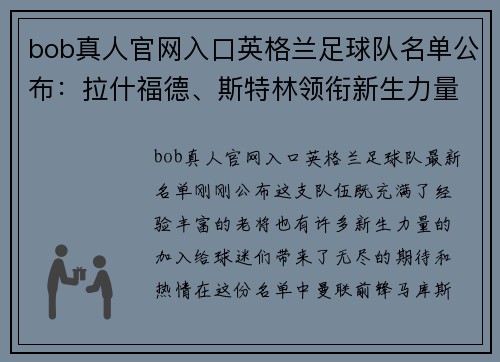 bob真人官网入口英格兰足球队名单公布：拉什福德、斯特林领衔新生力量

bob真人官网入口英格兰足球队最新名单刚刚公布这支队伍既充满了经验丰富的老将也有许多新生力量的加入给球迷们带来了无尽的期待和热情在这份名单中曼联前锋马库斯